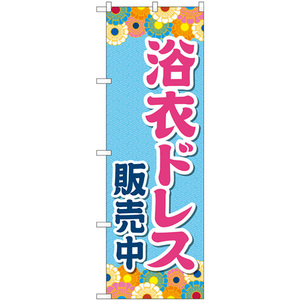 浴衣ドレス

販売中